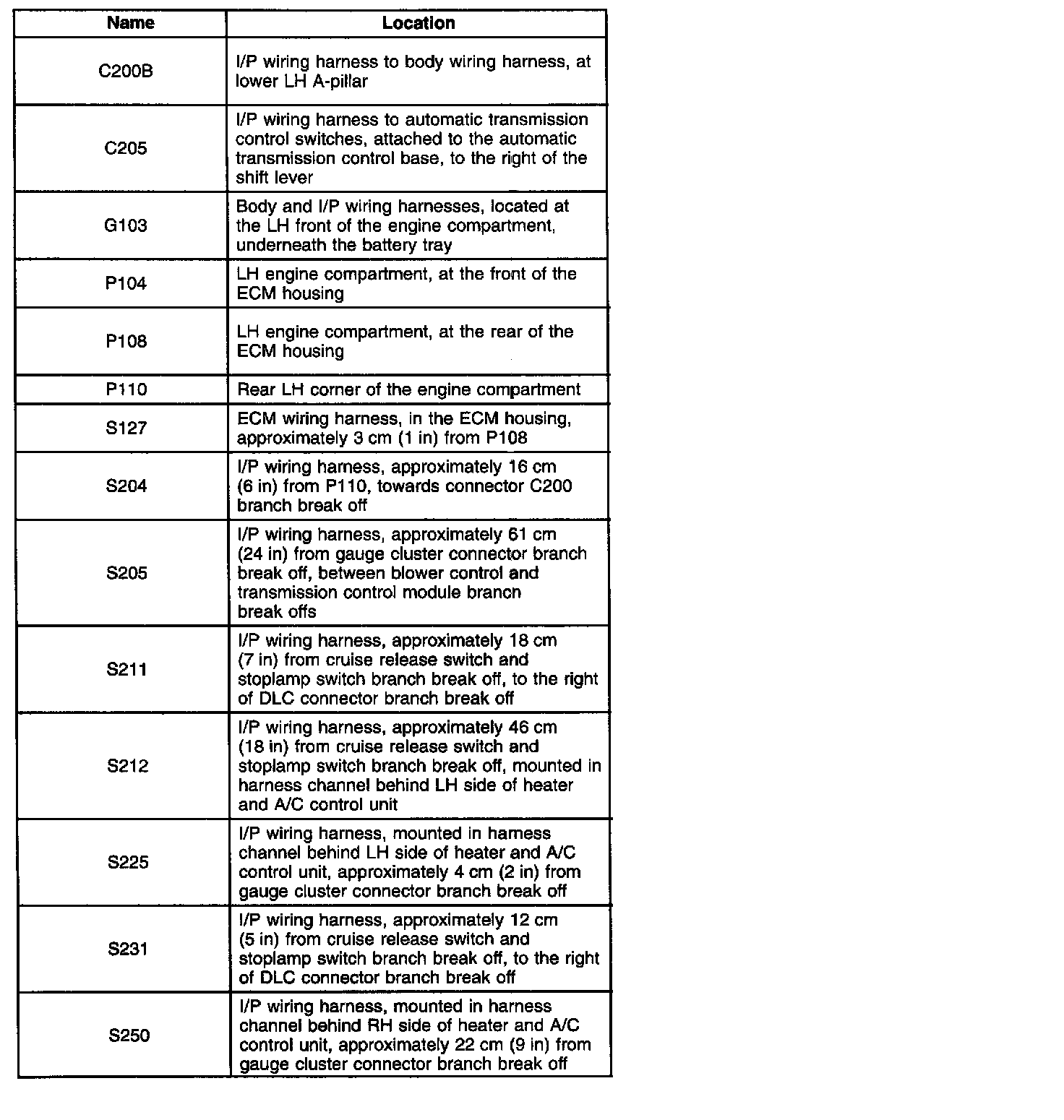 | Name | Location |
|---|---|
| C200B | I/P wiring harness to body wiring harness, at lower LH A-pillar |
| C205 | I/P wiring harness to automatic transmission control switches, attached to the automatic transmission control base, to the right of the shift lever |
| G103 | Body and I/P wiring harnesses, located at the LH front of the engine compartment, underneath the battery tray |
| P104 | LH engine compartment, at the front of the ECM housing |
| P108 | LH engine compartment, at the rear of the ECM housing |
| P110 | Rear LH corner of the engine compartment |
| S127 | ECM wiring harness, in the ECM housing, approximately 3 cm (1 in) from P108 |
| S204 | I/P wiring harness, approximately 16 cm (6 in) from P110, towards connector C200 branch break off |
| S205 | I/P wiring harness, approximately 61 cm (24 in) from gauge cluster connector branch break off, between blower control and transmission control module branch break offs |
| S211 | I/P wiring harness, approximately 18 cm (7 in) from cruise release switch and stoplamp switch branch break off, to the right of DLC connector branch break off |
| S212 | I/P wiring harness, approximately 46 cm (18 in) from cruise release switch and stoplamp switch branch break off, mounted in harness channel behind LH side of heater and A/C control unit |
| S225 | I/P wiring harness, mounted in harness channel behind LH side of heater and A/C control unit, approximately 4 cm (2 in) from gauge cluster connector branch break off |
| S231 | I/P wiring harness, approximately 12 cm (5 in) from cruise release switch and stoplamp switch branch break off, to the right of DLC connector branch break off |
| S250 | I/P wiring harness, mounted in harness channel behind RH side of heater and A/C control unit, approximately 22 cm (9 in) from gauge cluster connector branch break off |